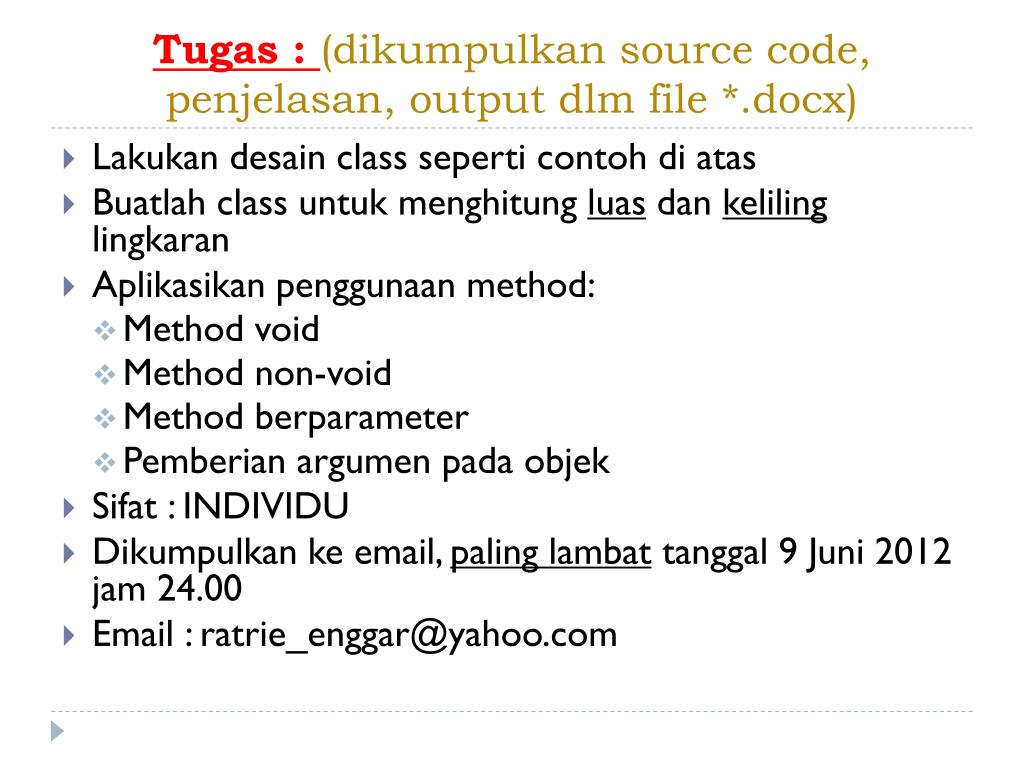 Tugas : (dikumpulkan source code, penjelasan, output dlm file *.docx)

Lakukan desain class seperti contoh di atas
Buatlah class untuk menghitung luas dan keliling lingkaran
Aplikasikan penggunaan method:
Method void
Method non-void
Method berparameter
Pemberian argumen pada objek
Sifat : INDIVIDU
Dikumpulkan ke email, paling lambat tanggal 9 Juni 2012 jam 24.00
Email : ratrie_enggar@yahoo.com